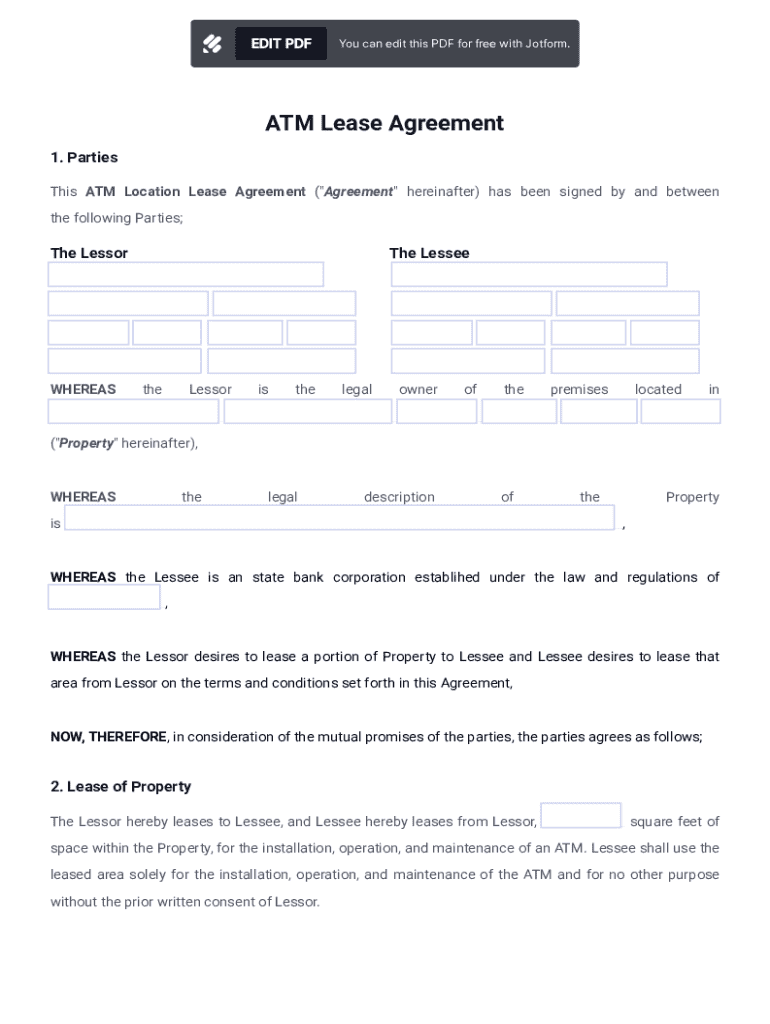 EDIT PDF You can edit this PDF for free with Jotform.

ATM Lease Agreement

1. Parties

This ATM Location Lease Agreement ("Agreement" hereinafter) has been signed by and between the following Parties;

The Lessor

The Lessee

WHEREAS the Lessor is the legal owner of the premises located in

("Property" hereinafter),

WHEREAS the legal description of the Property is ,

WHEREAS the Lessee is an state bank corporation establihed under the law and regulations of ,

WHEREAS the Lessor desires to lease a portion of Property to Lessee and Lessee desires to lease that area from Lessor on the terms and conditions set forth in this Agreement,

NOW, THEREFORE, in consideration of the mutual promises of the parties, the parties agrees as follows;

2. Lease of Property

The Lessor hereby leases to Lessee, and Lessee hereby leases from Lessor, square feet of space within the Property, for the installation, operation, and maintenance of an ATM. Lessee shall use the leased area solely for the installation, operation, and maintenance of the ATM and for no other purpose without the prior written consent of Lessor.